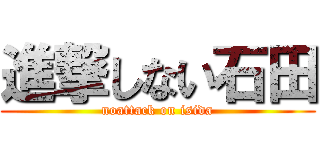 進撃しない石田
noattack on isida